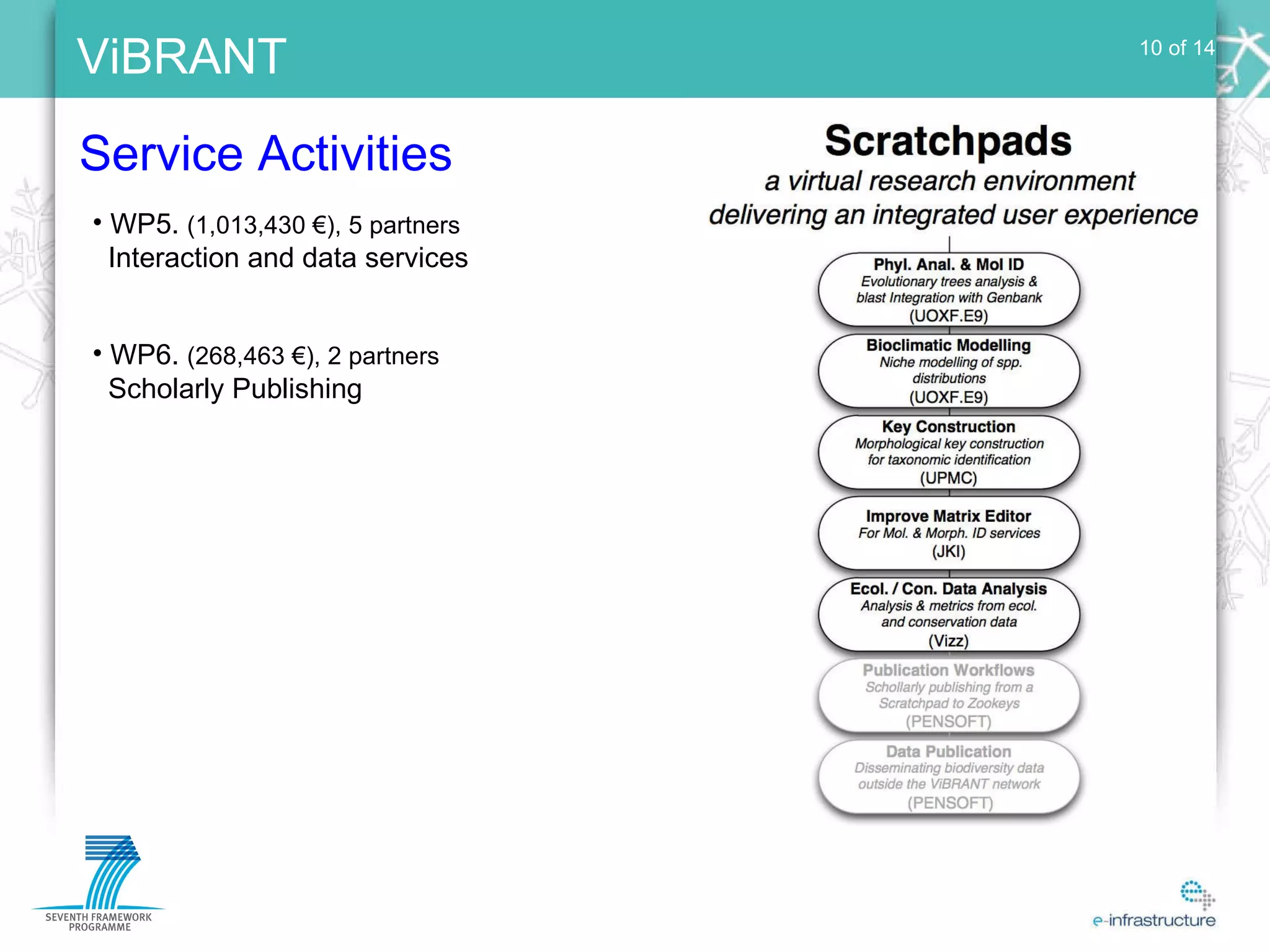 ViBRANT

10 of 14

Service Activities

• WP5. (1,013,430 €), 5 partners
Interaction and data services

• WP6. (268,463 €), 2 partners
Scholarly Publishing

Scratchpads
a virtual research environment
delivering an integrated user experience

Phyl. Anal. & Mol ID
Evolutionary trees analysis & blast Integration with Genbank
(UOXF.E9)

Bioclimatic Modelling
Niche modelling of spp. distributions
(UOXF.E9)

Key Construction
Morphological key construction for taxonomic identification
(UPMC)

Improve Matrix Editor
For Mol. & Morph. ID services
(JKI)

Ecol. / Con. Data Analysis
Analysis & metrics from ecol. and conservation data
(Vizz)

Publication Workflows
Schollarly publishing from a Scratchpad to Zookeys
(PENSOFT)

Data Publication
Disseminating biodiversity data outside the ViBRANT network
(PENSOFT)

SEVENTH FRAMEWORK PROGRAMME

e-infrastructure